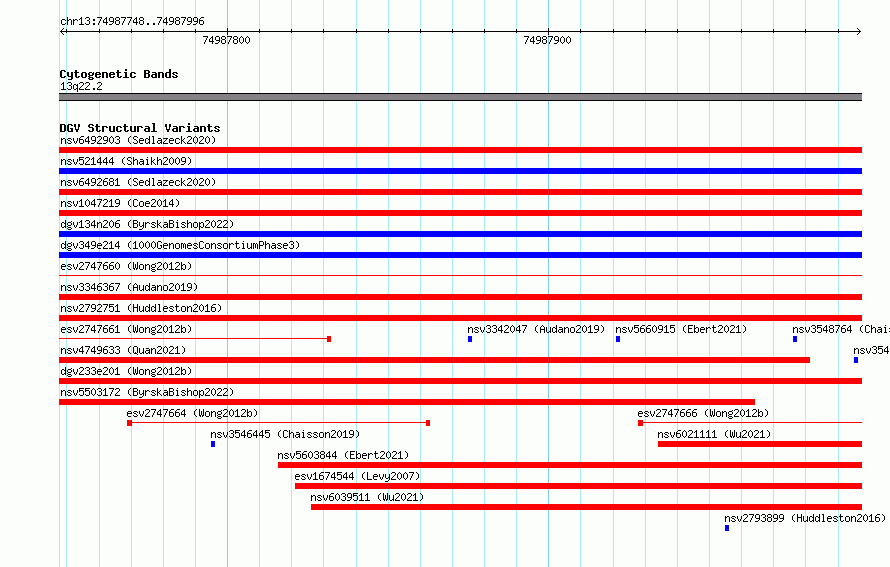 chr13:74987748..74987996

74987800

74987900

Cytogenetic Bands
13q22.2

DGV Structural Variants
nsv6492903 (Sedlazeck2020)
nsv521444 (Shaikh2009)
nsv6492681 (Sedlazeck2020)
nsv1047219 (Coe2014)
dgv134n206 (ByrskaBishop2022)
dgv349e214 (1000GenomesConsortiumPhase3)
esv2747660 (Wong2012b)
nsv3346367 (Audano2019)
nsv2792751 (Huddleston2016)
esv2747661 (Wong2012b)
nsv3342047 (Audano2019)
nsv5660915 (Ebert2021)
nsv3548764 (Chai
nsv4749633 (Quan2021)
nsv354
dgv233e201 (Wong2012b)
nsv5503172 (ByrskaBishop2022)
esv2747664 (Wong2012b)
esv2747666 (Wong2012b)
nsv3546445 (Chaisson2019)
nsv6021111 (Wu2021)
nsv5603844 (Ebert2021)
esv1674544 (Levy2007)
nsv6039511 (Wu2021)
nsv2793899 (Huddleston2016)